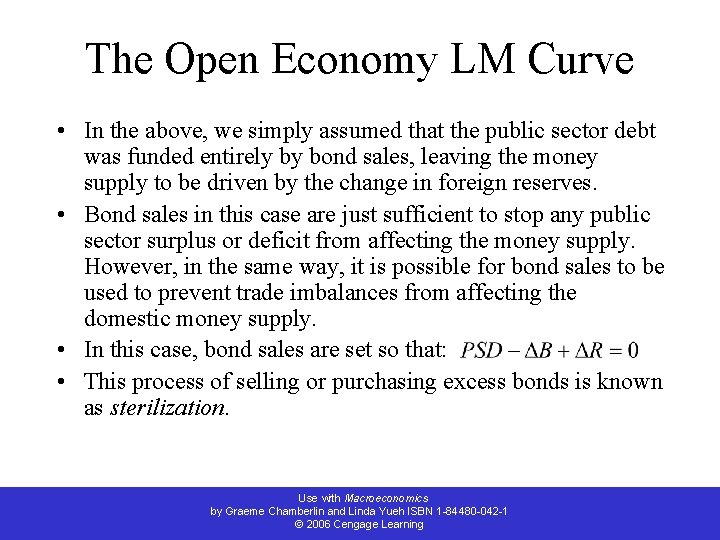 The Open Economy LM Curve

• In the above, we simply assumed that the public sector debt was funded entirely by bond sales, leaving the money supply to be driven by the change in foreign reserves.
• Bond sales in this case are just sufficient to stop any public sector surplus or deficit from affecting the money supply. However, in the same way, it is possible for bond sales to be used to prevent trade imbalances from affecting the domestic money supply.
• In this case, bond sales are set so that: $PSD - \Delta B + \Delta R = 0$
• This process of selling or purchasing excess bonds is known as sterilization.

Use with Macroeconomics
by Graeme Chamberlin and Linda Yueh ISBN 1-84480-042-1
© 2006 Cengage Learning